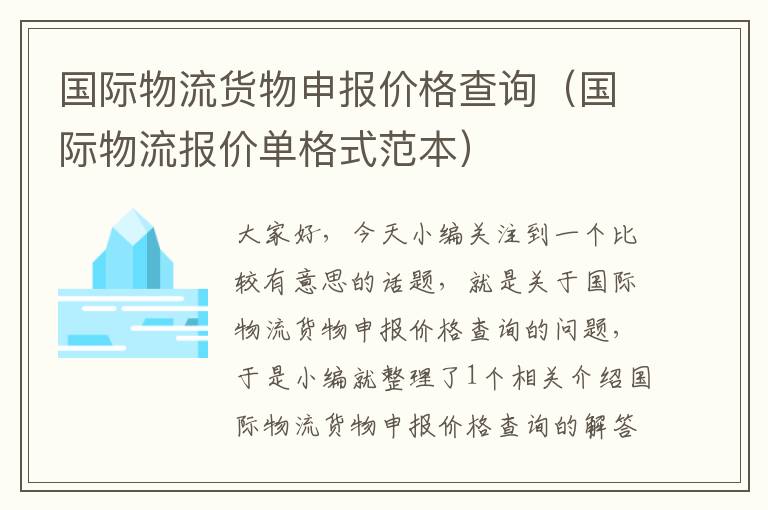 国际物流货物申报价格查询（国际物流报价单格式范本）

大家好，今天小编关注到一个比较有意思的话题，就是关于国际物流货物申报价格查询的问题，于是小编就整理了1个相关介绍国际物流货物申报价格查询的解答